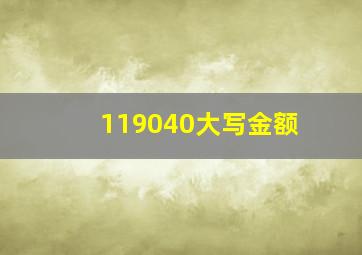 119040大写金额